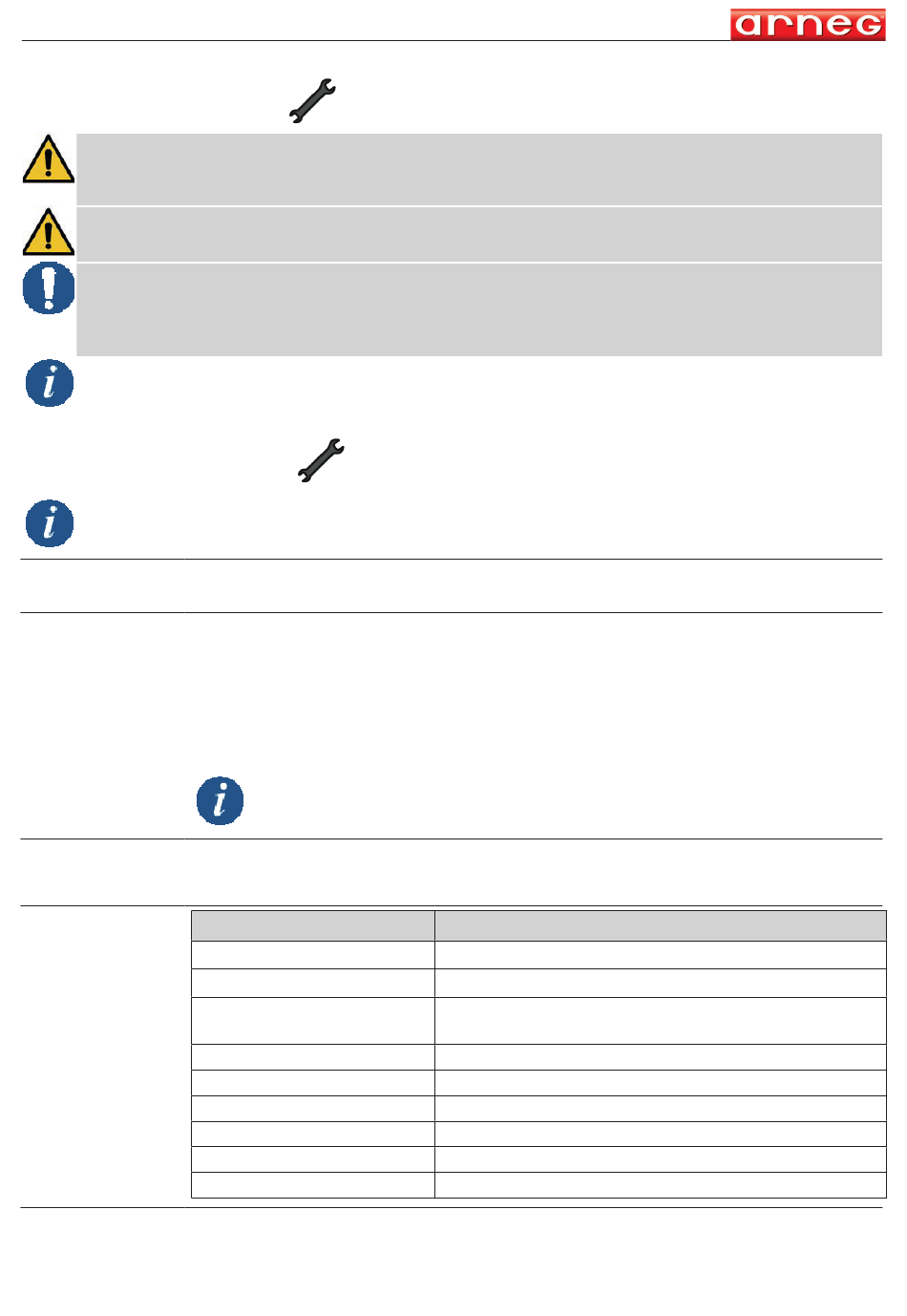 arneg